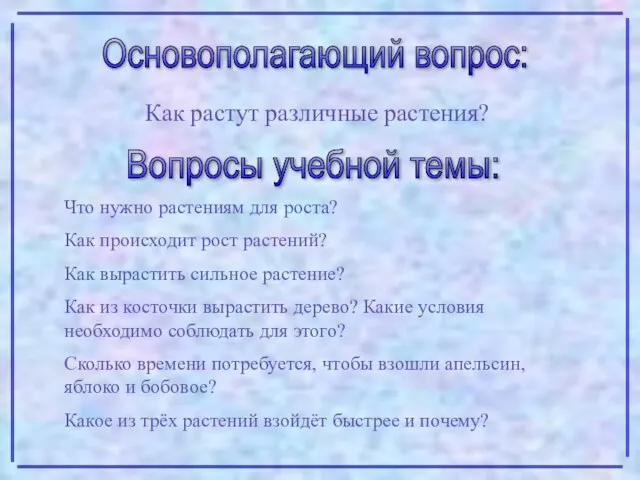 Основополагающий вопрос:

Как растут различные растения?

Вопросы учебной темы:

Что нужно растениям для роста?

Как происходит рост растений?

Как вырастить сильное растение?

Как из косточки вырастить дерево? Какие условия необходимо соблюдать для этого?

Сколько времени потребуется, чтобы взошли апельсин, яблоко и бобовое?

Какое из трёх растений взойдёт быстрее и почему?